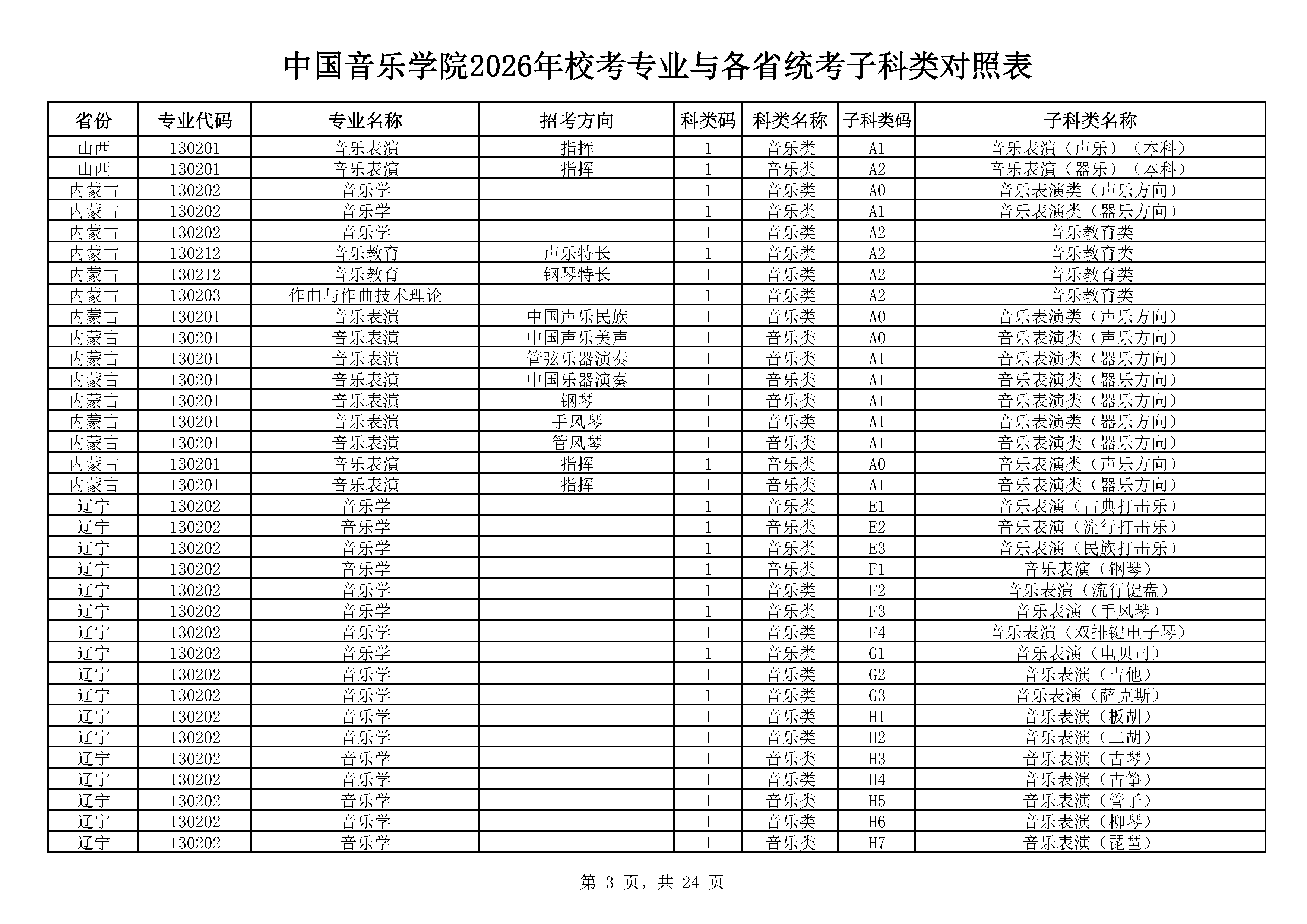 中国音乐学院2026年校考专业与各省统考子科类对照表

| 省份 | 专业代码 | 专业名称 | 招考方向 | 科类码 | 科类名称 | 子科类码 | 子科类名称 |
|---|---|---|---|---|---|---|---|
| 山西 | 130201 | 音乐表演 | 指挥 | 1 | 音乐类 | A1 | 音乐表演（声乐）（本科） |
| 山西 | 130201 | 音乐表演 | 指挥 | 1 | 音乐类 | A2 | 音乐表演（器乐）（本科） |
| 内蒙古 | 130202 | 音乐学 |  | 1 | 音乐类 | A0 | 音乐表演类（声乐方向） |
| 内蒙古 | 130202 | 音乐学 |  | 1 | 音乐类 | A1 | 音乐表演类（器乐方向） |
| 内蒙古 | 130202 | 音乐学 |  | 1 | 音乐类 | A2 | 音乐教育类 |
| 内蒙古 | 130212 | 音乐教育 | 声乐特长 | 1 | 音乐类 | A2 | 音乐教育类 |
| 内蒙古 | 130212 | 音乐教育 | 钢琴特长 | 1 | 音乐类 | A2 | 音乐教育类 |
| 内蒙古 | 130203 | 作曲与作曲技术理论 |  | 1 | 音乐类 | A2 | 音乐教育类 |
| 内蒙古 | 130201 | 音乐表演 | 中国声乐民族 | 1 | 音乐类 | A0 | 音乐表演类（声乐方向） |
| 内蒙古 | 130201 | 音乐表演 | 中国声乐美声 | 1 | 音乐类 | A0 | 音乐表演类（声乐方向） |
| 内蒙古 | 130201 | 音乐表演 | 管弦乐器演奏 | 1 | 音乐类 | A1 | 音乐表演类（器乐方向） |
| 内蒙古 | 130201 | 音乐表演 | 中国乐器演奏 | 1 | 音乐类 | A1 | 音乐表演类（器乐方向） |
| 内蒙古 | 130201 | 音乐表演 | 钢琴 | 1 | 音乐类 | A1 | 音乐表演类（器乐方向） |
| 内蒙古 | 130201 | 音乐表演 | 手风琴 | 1 | 音乐类 | A1 | 音乐表演类（器乐方向） |
| 内蒙古 | 130201 | 音乐表演 | 管风琴 | 1 | 音乐类 | A1 | 音乐表演类（器乐方向） |
| 内蒙古 | 130201 | 音乐表演 | 指挥 | 1 | 音乐类 | A0 | 音乐表演类（声乐方向） |
| 内蒙古 | 130201 | 音乐表演 | 指挥 | 1 | 音乐类 | A1 | 音乐表演类（器乐方向） |
| 辽宁 | 130202 | 音乐学 |  | 1 | 音乐类 | E1 | 音乐表演（古典打击乐） |
| 辽宁 | 130202 | 音乐学 |  | 1 | 音乐类 | E2 | 音乐表演（流行打击乐） |
| 辽宁 | 130202 | 音乐学 |  | 1 | 音乐类 | E3 | 音乐表演（民族打击乐） |
| 辽宁 | 130202 | 音乐学 |  | 1 | 音乐类 | F1 | 音乐表演（钢琴） |
| 辽宁 | 130202 | 音乐学 |  | 1 | 音乐类 | F2 | 音乐表演（流行键盘） |
| 辽宁 | 130202 | 音乐学 |  | 1 | 音乐类 | F3 | 音乐表演（手风琴） |
| 辽宁 | 130202 | 音乐学 |  | 1 | 音乐类 | F4 | 音乐表演（双排键电子琴） |
| 辽宁 | 130202 | 音乐学 |  | 1 | 音乐类 | G1 | 音乐表演（电贝司） |
| 辽宁 | 130202 | 音乐学 |  | 1 | 音乐类 | G2 | 音乐表演（吉他） |
| 辽宁 | 130202 | 音乐学 |  | 1 | 音乐类 | G3 | 音乐表演（萨克斯） |
| 辽宁 | 130202 | 音乐学 |  | 1 | 音乐类 | H1 | 音乐表演（板胡） |
| 辽宁 | 130202 | 音乐学 |  | 1 | 音乐类 | H2 | 音乐表演（二胡） |
| 辽宁 | 130202 | 音乐学 |  | 1 | 音乐类 | H3 | 音乐表演（古琴） |
| 辽宁 | 130202 | 音乐学 |  | 1 | 音乐类 | H4 | 音乐表演（古筝） |
| 辽宁 | 130202 | 音乐学 |  | 1 | 音乐类 | H5 | 音乐表演（管子） |
| 辽宁 | 130202 | 音乐学 |  | 1 | 音乐类 | H6 | 音乐表演（柳琴） |
| 辽宁 | 130202 | 音乐学 |  | 1 | 音乐类 | H7 | 音乐表演（琵琶） |

第 3 页，共 24 页